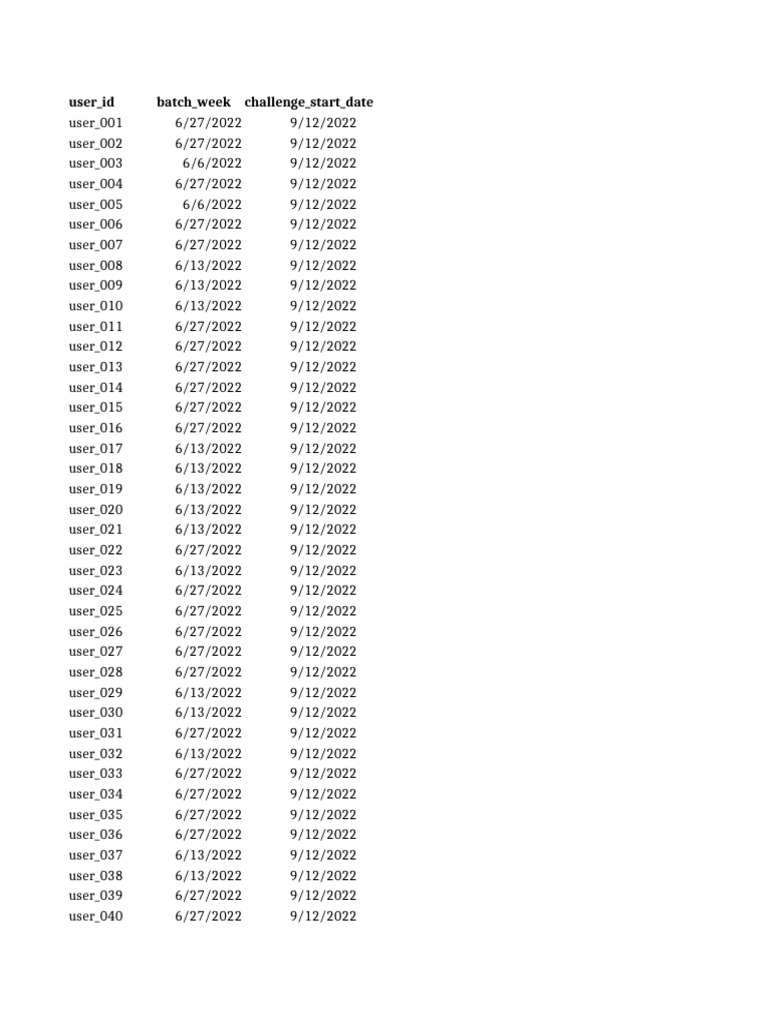 | user_id | batch_week | challenge_start_date |
|---|---|---|
| user_001 | 6/27/2022 | 9/12/2022 |
| user_002 | 6/27/2022 | 9/12/2022 |
| user_003 | 6/6/2022 | 9/12/2022 |
| user_004 | 6/27/2022 | 9/12/2022 |
| user_005 | 6/6/2022 | 9/12/2022 |
| user_006 | 6/27/2022 | 9/12/2022 |
| user_007 | 6/27/2022 | 9/12/2022 |
| user_008 | 6/13/2022 | 9/12/2022 |
| user_009 | 6/13/2022 | 9/12/2022 |
| user_010 | 6/13/2022 | 9/12/2022 |
| user_011 | 6/27/2022 | 9/12/2022 |
| user_012 | 6/27/2022 | 9/12/2022 |
| user_013 | 6/27/2022 | 9/12/2022 |
| user_014 | 6/27/2022 | 9/12/2022 |
| user_015 | 6/27/2022 | 9/12/2022 |
| user_016 | 6/27/2022 | 9/12/2022 |
| user_017 | 6/13/2022 | 9/12/2022 |
| user_018 | 6/13/2022 | 9/12/2022 |
| user_019 | 6/13/2022 | 9/12/2022 |
| user_020 | 6/13/2022 | 9/12/2022 |
| user_021 | 6/13/2022 | 9/12/2022 |
| user_022 | 6/27/2022 | 9/12/2022 |
| user_023 | 6/13/2022 | 9/12/2022 |
| user_024 | 6/27/2022 | 9/12/2022 |
| user_025 | 6/27/2022 | 9/12/2022 |
| user_026 | 6/27/2022 | 9/12/2022 |
| user_027 | 6/27/2022 | 9/12/2022 |
| user_028 | 6/27/2022 | 9/12/2022 |
| user_029 | 6/13/2022 | 9/12/2022 |
| user_030 | 6/13/2022 | 9/12/2022 |
| user_031 | 6/27/2022 | 9/12/2022 |
| user_032 | 6/13/2022 | 9/12/2022 |
| user_033 | 6/27/2022 | 9/12/2022 |
| user_034 | 6/27/2022 | 9/12/2022 |
| user_035 | 6/27/2022 | 9/12/2022 |
| user_036 | 6/27/2022 | 9/12/2022 |
| user_037 | 6/13/2022 | 9/12/2022 |
| user_038 | 6/13/2022 | 9/12/2022 |
| user_039 | 6/27/2022 | 9/12/2022 |
| user_040 | 6/27/2022 | 9/12/2022 |